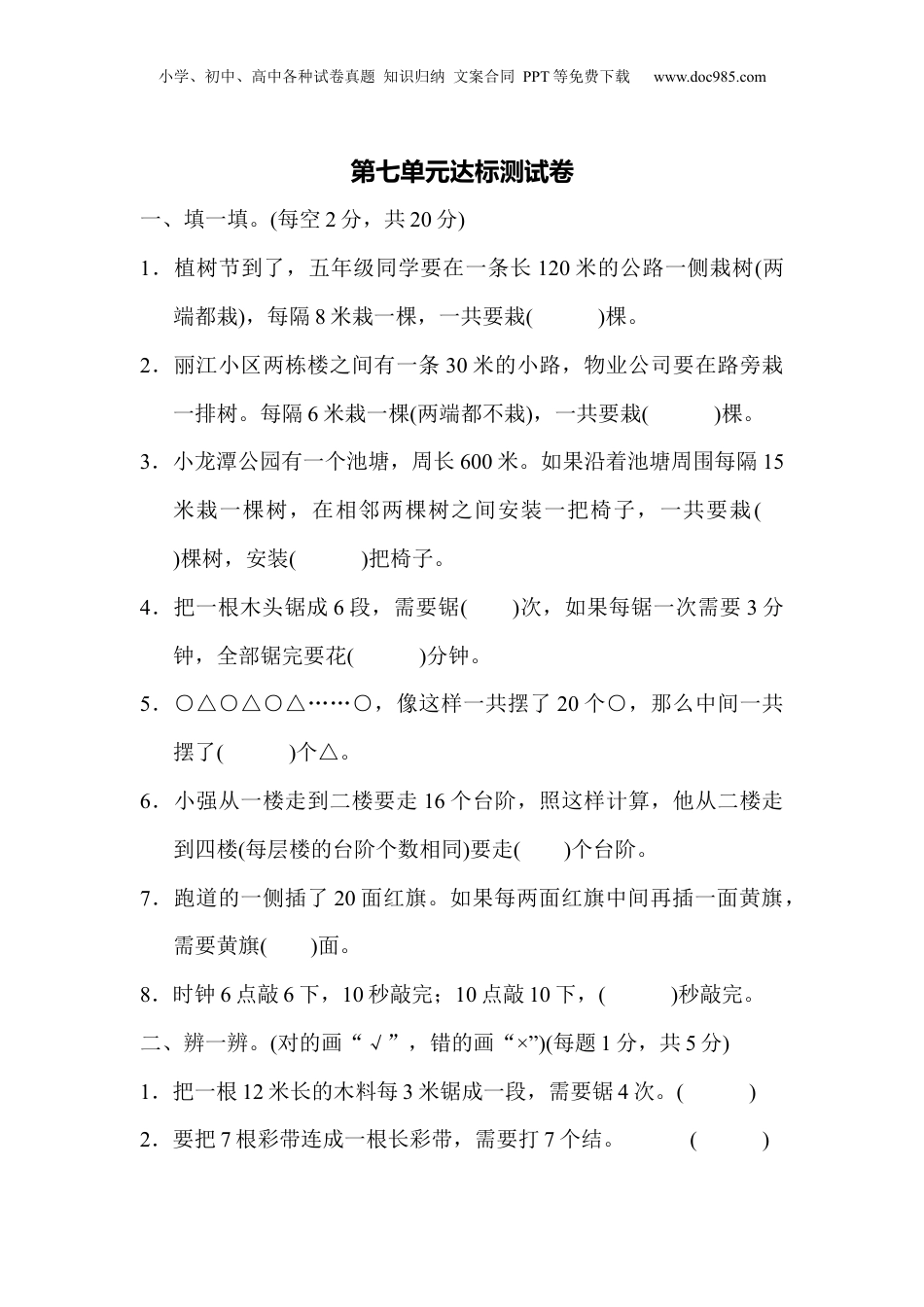 小学、初中、高中各种试卷真题 知识归纳 文案合同 PPT等免费下载 www.doc985.com

第七单元达标测试卷

一、填一填。(每空2分，共20分)

1．植树节到了，五年级同学要在一条长120米的公路一侧栽树(两端都栽)，每隔8米栽一棵，一共要栽(　　)棵。

2．丽江小区两栋楼之间有一条30米的小路，物业公司要在路旁栽一排树。每隔6米栽一棵(两端都不栽)，一共要栽(　　)棵。

3．小龙潭公园有一个池塘，周长600米。如果沿着池塘周围每隔15米栽一棵树，在相邻两棵树之间安装一把椅子，一共要栽(　　)棵树，安装(　　)把椅子。

4．把一根木头锯成6段，需要锯(　　)次，如果每锯一次需要3分钟，全部锯完要花(　　)分钟。

5．○△○△○△……○，像这样一共摆了20个○，那么中间一共摆了(　　)个△。

6．小强从一楼走到二楼要走16个台阶，照这样计算，他从二楼走到四楼(每层楼的台阶个数相同)要走(　　)个台阶。

7．跑道的一侧插了20面红旗。如果每两面红旗中间再插一面黄旗，需要黄旗(　　)面。

8．时钟6点敲6下，10秒敲完；10点敲10下，(　　)秒敲完。

二、辨一辨。(对的画“√”，错的画“×”)(每题1分，共5分)

1．把一根12米长的木料每3米锯成一段，需要锯4次。(　　)

2．要把7根彩带连成一根长彩带，需要打7个结。　(　　)